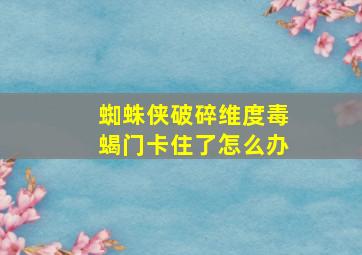 蜘蛛侠破碎维度毒蝎门卡住了怎么办